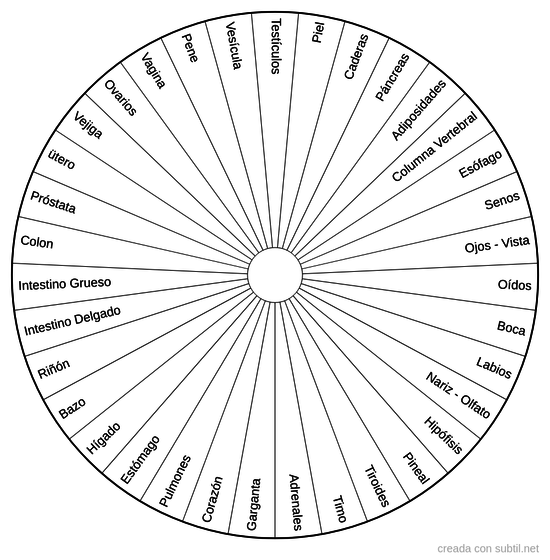 Testículos
Piel
Caderas
Páncreas
Adiposidades
Columna Vertebral
Esófago
Senos
Ojos - Vista
Oídos
Boca
Labios
Nariz - Olfato
Hipófisis
Pineal
Tiroides
Timo
Adrenales
Garganta
Corazón
Pulmones
Estómago
Hígado
Bazo
Riñón
Intestino Delgado
Intestino Grueso
Colon
Próstata
ütero
Vejiga
Ovarios
Vagina
Pene
Vesícula

creada con subtil.net